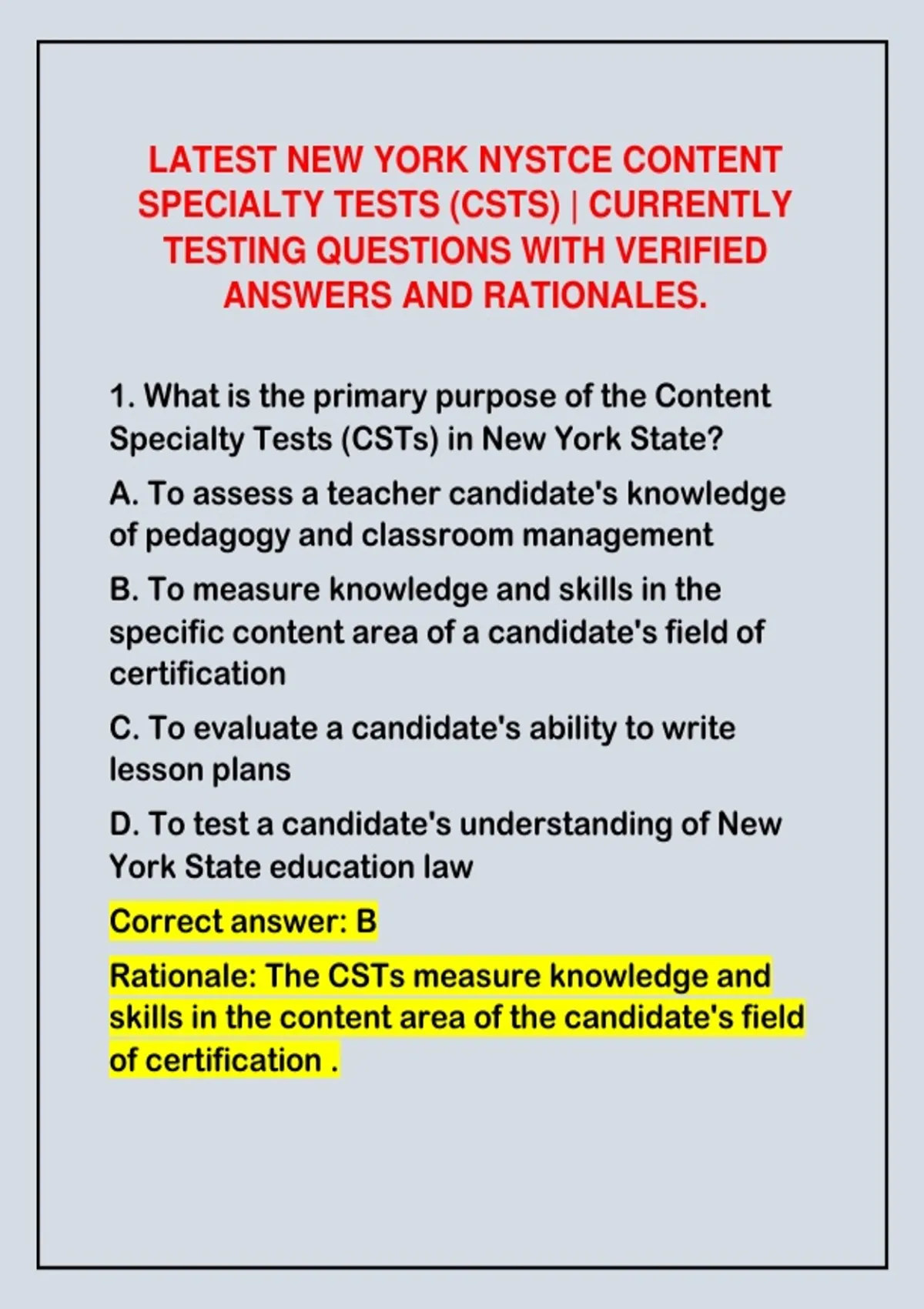 LATEST NEW YORK NYSTCE CONTENT SPECIALTY TESTS (CSTS) | CURRENTLY TESTING QUESTIONS WITH VERIFIED ANSWERS AND RATIONALES.

1. What is the primary purpose of the Content Specialty Tests (CSTs) in New York State?

A. To assess a teacher candidate's knowledge of pedagogy and classroom management

B. To measure knowledge and skills in the specific content area of a candidate's field of certification

C. To evaluate a candidate's ability to write lesson plans

D. To test a candidate's understanding of New York State education law

Correct answer: B

Rationale: The CSTs measure knowledge and skills in the content area of the candidate's field of certification .